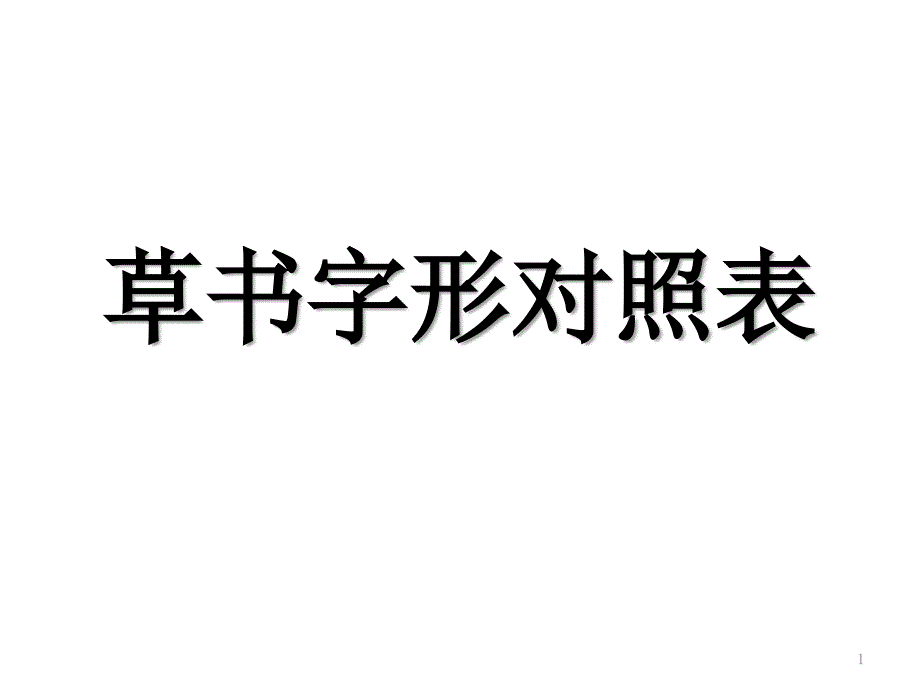 草书字形对照表

1